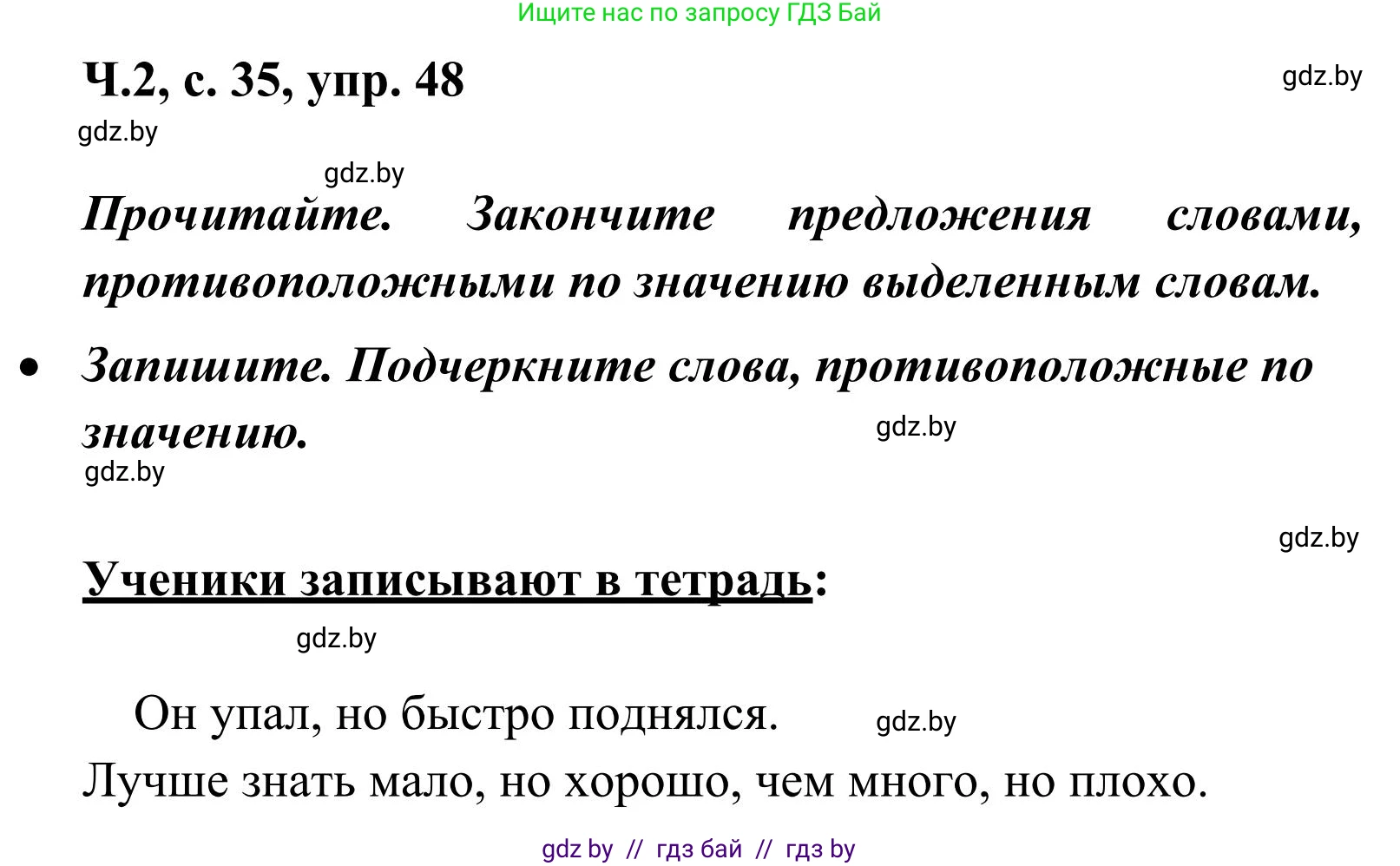 Ищите нас по запросу ГДЗ Бай

Ч.2, с. 35, упр. 48

gdz.by

gdz.by

gdz.by

Прочитайте. Закончите предложения словами, противоположными по значению выделенным словам.

• Запишите. Подчеркните слова, противоположные по значению.

gdz.by

gdz.by

gdz.by

Ученики записывают в тетрадь:

gdz.by

Он упал, но быстро поднялся.

gdz.by

Лучше знать мало, но хорошо, чем много, но плохо.

gdz by // гдз бай // гдз by